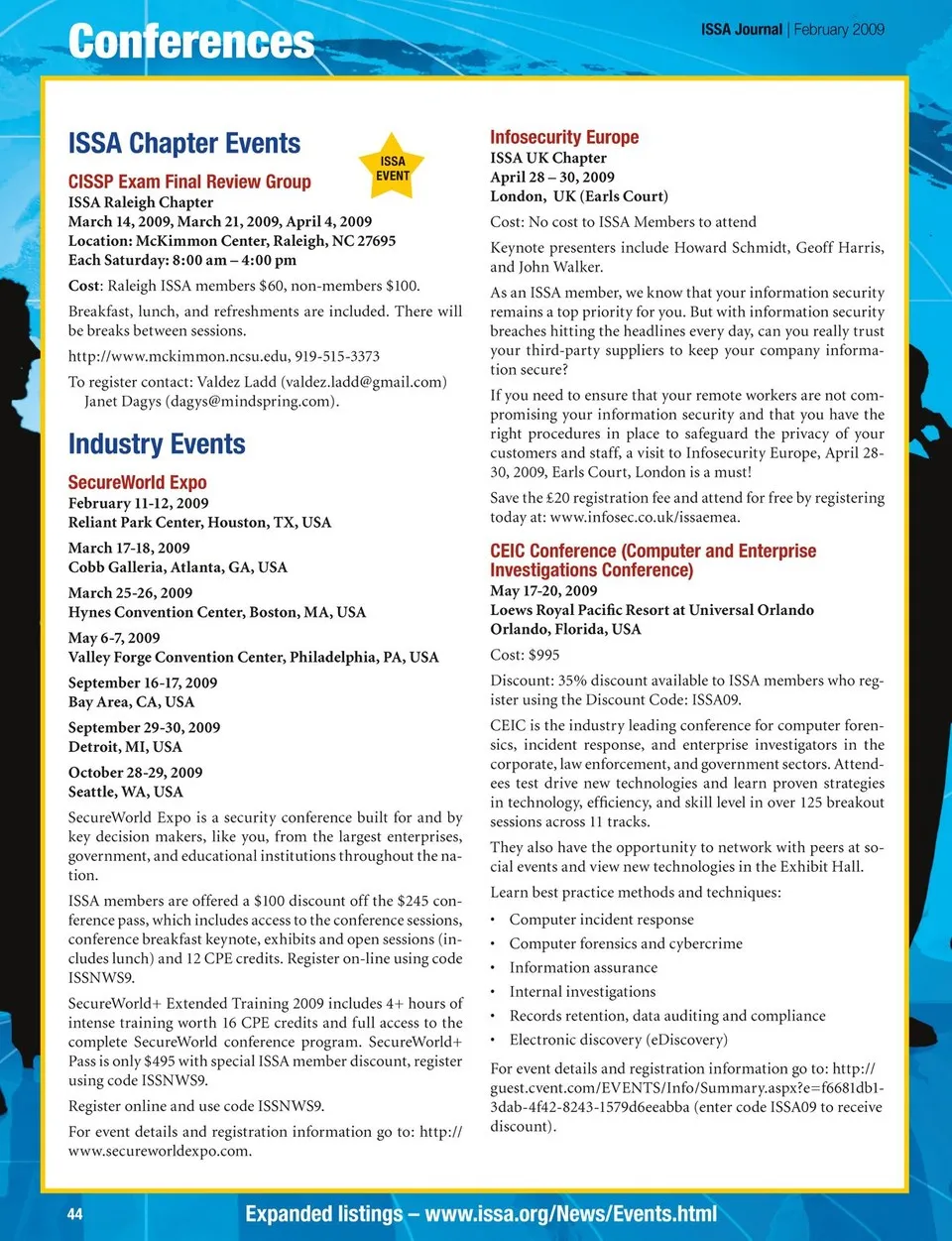 Conferences

ISSA Journal | February 2009

ISSA Chapter Events

ISSA EVENT

CISSP Exam Final Review Group
ISSA Raleigh Chapter
March 14, 2009, March 21, 2009, April 4, 2009
Location: McKimmon Center, Raleigh, NC 27695
Each Saturday: 8:00 am – 4:00 pm

Cost: Raleigh ISSA members $60, non-members $100.

Breakfast, lunch, and refreshments are included. There will be breaks between sessions.

http://www.mckimmon.ncsu.edu, 919-515-3373

To register contact: Valdez Ladd (valdez.ladd@gmail.com) Janet Dagys (dagys@mindspring.com).

Industry Events

SecureWorld Expo
February 11-12, 2009
Reliant Park Center, Houston, TX, USA

March 17-18, 2009
Cobb Galleria, Atlanta, GA, USA

March 25-26, 2009
Hynes Convention Center, Boston, MA, USA

May 6-7, 2009
Valley Forge Convention Center, Philadelphia, PA, USA

September 16-17, 2009
Bay Area, CA, USA

September 29-30, 2009
Detroit, MI, USA

October 28-29, 2009
Seattle, WA, USA

SecureWorld Expo is a security conference built for and by key decision makers, like you, from the largest enterprises, government, and educational institutions throughout the nation.

ISSA members are offered a $100 discount off the $245 conference pass, which includes access to the conference sessions, conference breakfast keynote, exhibits and open sessions (includes lunch) and 12 CPE credits. Register on-line using code ISSNWS9.

SecureWorld+ Extended Training 2009 includes 4+ hours of intense training worth 16 CPE credits and full access to the complete SecureWorld conference program. SecureWorld+ Pass is only $495 with special ISSA member discount, register using code ISSNWS9.

Register online and use code ISSNWS9.

For event details and registration information go to: http://www.secureworldexpo.com.

Infosecurity Europe
ISSA UK Chapter
April 28 – 30, 2009
London, UK (Earls Court)

Cost: No cost to ISSA Members to attend

Keynote presenters include Howard Schmidt, Geoff Harris, and John Walker.

As an ISSA member, we know that your information security remains a top priority for you. But with information security breaches hitting the headlines every day, can you really trust your third-party suppliers to keep your company information secure?

If you need to ensure that your remote workers are not compromising your information security and that you have the right procedures in place to safeguard the privacy of your customers and staff, a visit to Infosecurity Europe, April 28-30, 2009, Earls Court, London is a must!

Save the £20 registration fee and attend for free by registering today at: www.infosec.co.uk/issaemea.

CEIC Conference (Computer and Enterprise Investigations Conference)
May 17-20, 2009
Loews Royal Pacific Resort at Universal Orlando
Orlando, Florida, USA

Cost: $995

Discount: 35% discount available to ISSA members who register using the Discount Code: ISSA09.

CEIC is the industry leading conference for computer forensics, incident response, and enterprise investigators in the corporate, law enforcement, and government sectors. Attendees test drive new technologies and learn proven strategies in technology, efficiency, and skill level in over 125 breakout sessions across 11 tracks.

They also have the opportunity to network with peers at social events and view new technologies in the Exhibit Hall.

Learn best practice methods and techniques:

• Computer incident response
• Computer forensics and cybercrime
• Information assurance
• Internal investigations
• Records retention, data auditing and compliance
• Electronic discovery (eDiscovery)

For event details and registration information go to: http://guest.cvent.com/EVENTS/Info/Summary.aspx?e=f6681db1-3dab-4f42-8243-1579d6eeabba (enter code ISSA09 to receive discount).

44

Expanded listings – www.issa.org/News/Events.html